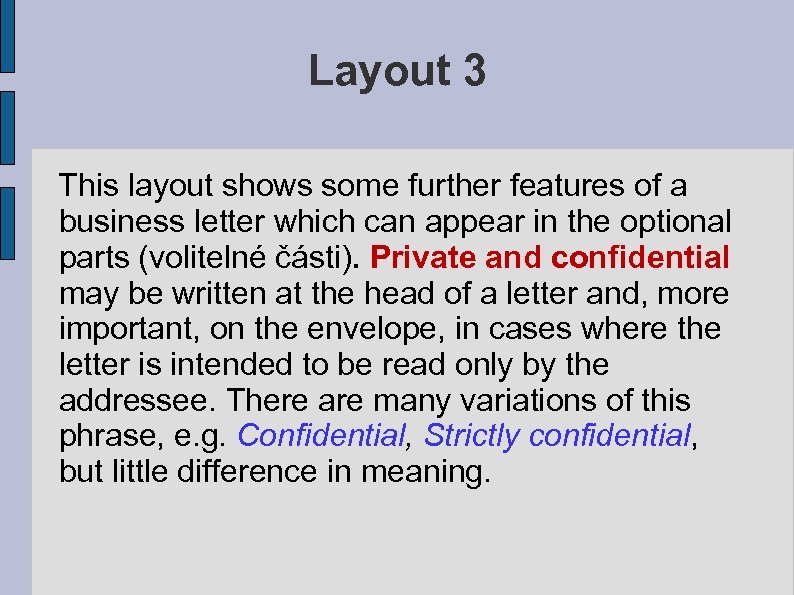 Layout 3

This layout shows some further features of a business letter which can appear in the optional parts (volitelné části). Private and confidential may be written at the head of a letter and, more important, on the envelope, in cases where the letter is intended to be read only by the addressee. There are many variations of this phrase, e.g. Confidential, Strictly confidential, but little difference in meaning.